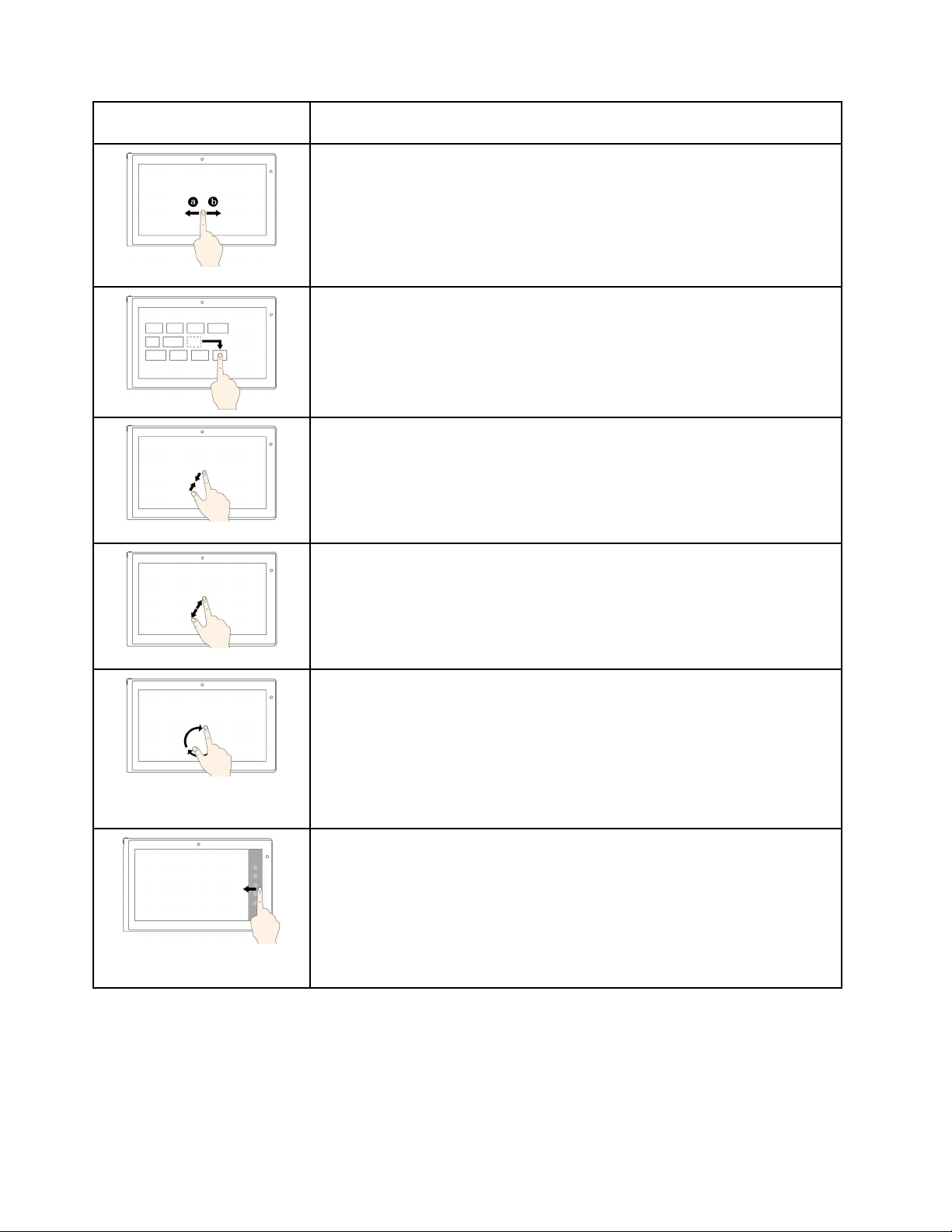 a b